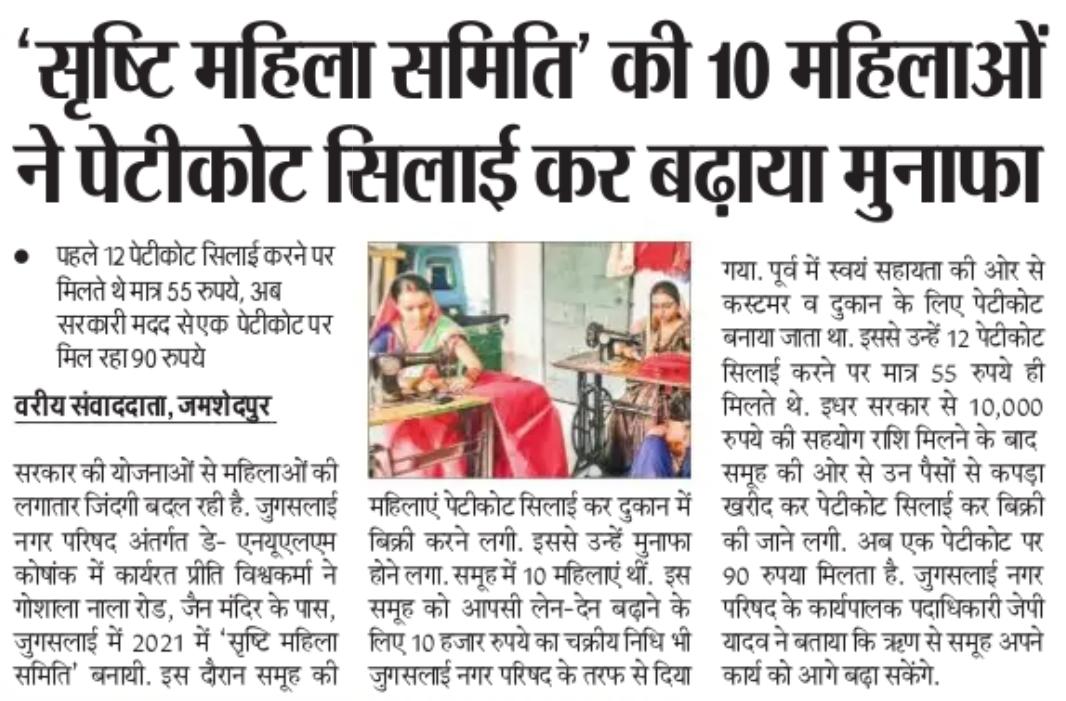 'सृष्टि महिला समिति' की 10 महिलाओं ने पेटीकोट सिलाई कर बढ़ाया मुनाफा

• पहले 12 पेटीकोट सिलाई करने पर मिलते थे मात्र 55 रुपये, अब सरकारी मदद से एक पेटीकोट पर मिल रहा 90 रुपये

वरीय संवाददाता, जमशेदपुर

सरकार की योजनाओं से महिलाओं की लगातार जिंदगी बदल रही है. जुगसलाई नगर परिषद अंतर्गत डे- एनयूएलएम कोषांक में कार्यरत प्रीति विश्वकर्मा ने गोशाला नाला रोड, जैन मंदिर के पास, जुगसलाई में 2021 में 'सृष्टि महिला समिति' बनायी. इस दौरान समूह की महिलाएं पेटीकोट सिलाई कर दुकान में बिक्री करने लगी. इससे उन्हें मुनाफा होने लगा. समूह में 10 महिलाएं थीं. इस समूह को आपसी लेन-देन बढ़ाने के लिए 10 हजार रुपये का चक्रीय निधि भी जुगसलाई नगर परिषद के तरफ से दिया गया. पूर्व में स्वयं सहायता की ओर से कस्टमर व दुकान के लिए पेटीकोट बनाया जाता था. इससे उन्हें 12 पेटीकोट सिलाई करने पर मात्र 55 रुपये ही मिलते थे. इधर सरकार से 10,000 रुपये की सहयोग राशि मिलने के बाद समूह की ओर से उन पैसों से कपड़ा खरीद कर पेटीकोट सिलाई कर बिक्री की जाने लगी. अब एक पेटीकोट पर 90 रुपया मिलता है. जुगसलाई नगर परिषद के कार्यपालक पदाधिकारी जेपी यादव ने बताया कि ऋण से समूह अपने कार्य को आगे बढ़ा सकेंगे.